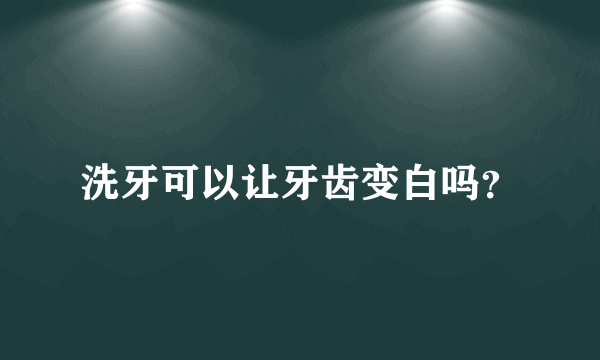 洗牙可以让牙齿变白吗?